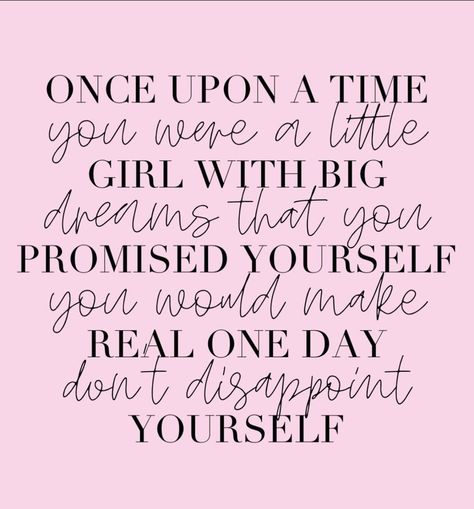 ONCE UPON A TIME
you were a little
GIRL WITH BIG
dreams that you
PROMISED YOURSELF
you would make
REAL ONE DAY
don't disappoint
YOURSELF